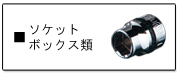 ■ ソケット
ボックス類